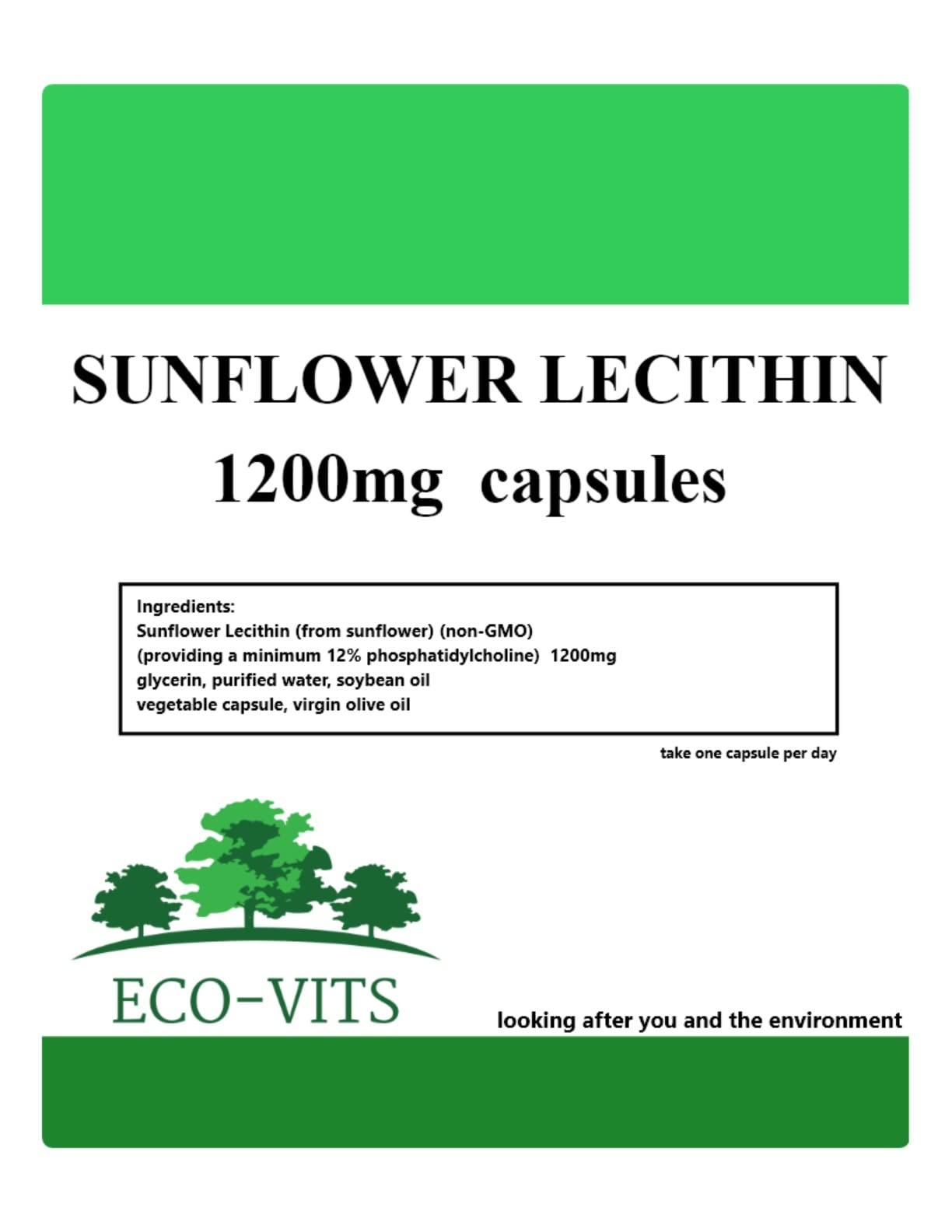 SUNFLOWER LECITHIN
1200mg capsules

Ingredients:
Sunflower Lecithin (from sunflower) (non-GMO)
(providing a minimum 12% phosphatidylcholine) 1200mg
glycerin, purified water, soybean oil
vegetable capsule, virgin olive oil

take one capsule per day

ECO-VITS

looking after you and the environment